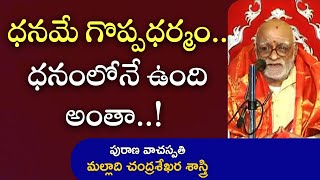 ధనమే గొప్పధర్మం..
ధనంలోనే ఉంది
అంతా..!

పురాణ వాచస్పతి
మల్లాది చంద్రశేఖర శాస్త్రి